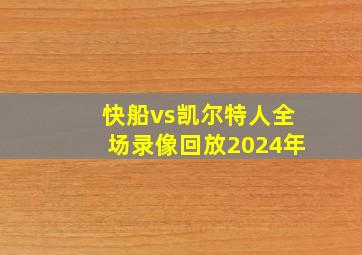 快船vs凯尔特人全场录像回放2024年